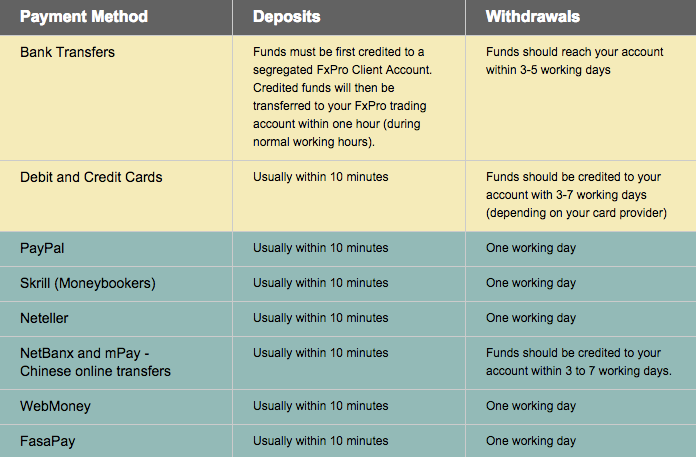 | Payment Method | Deposits | Withdrawals |
|---|---|---|
| Bank Transfers | Funds must be first credited to a segregated FxPro Client Account. Credited funds will then be transferred to your FxPro trading account within one hour (during normal working hours). | Funds should reach your account within 3-5 working days |
| Debit and Credit Cards | Usually within 10 minutes | Funds should be credited to your account with 3-7 working days (depending on your card provider) |
| PayPal | Usually within 10 minutes | One working day |
| Skrill (Moneybookers) | Usually within 10 minutes | One working day |
| Neteller | Usually within 10 minutes | One working day |
| NetBanx and mPay - Chinese online transfers | Usually within 10 minutes | Funds should be credited to your account within 3 to 7 working days. |
| WebMoney | Usually within 10 minutes | One working day |
| FasaPay | Usually within 10 minutes | One working day |